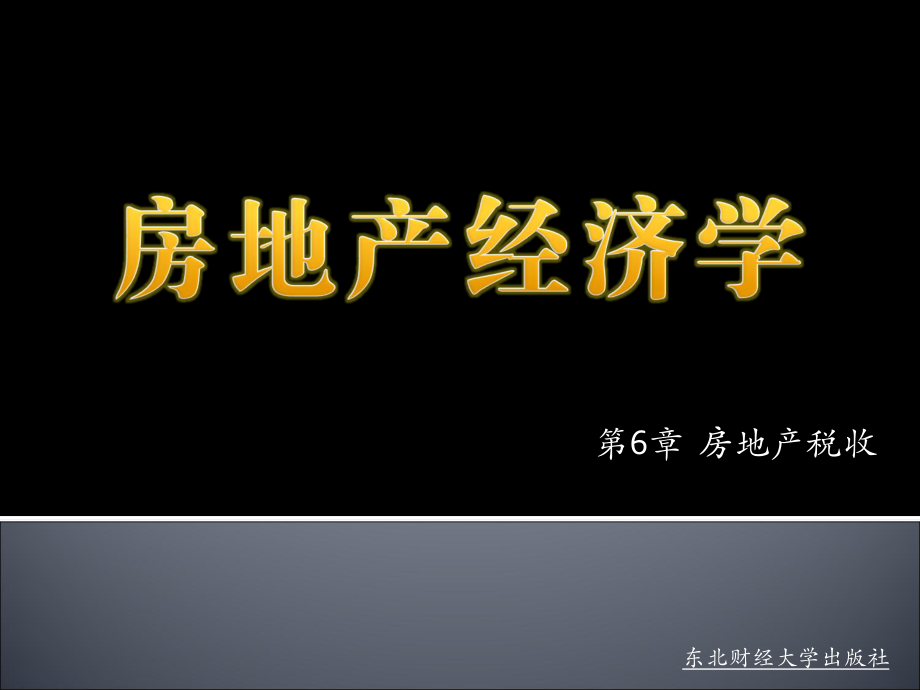 房地产经济学

第6章 房地产税收

东北财经大学出版社